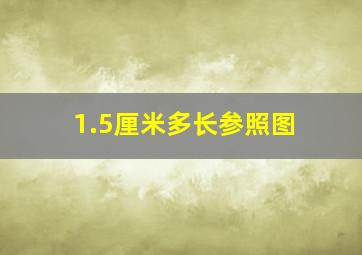 1.5厘米多长参照图